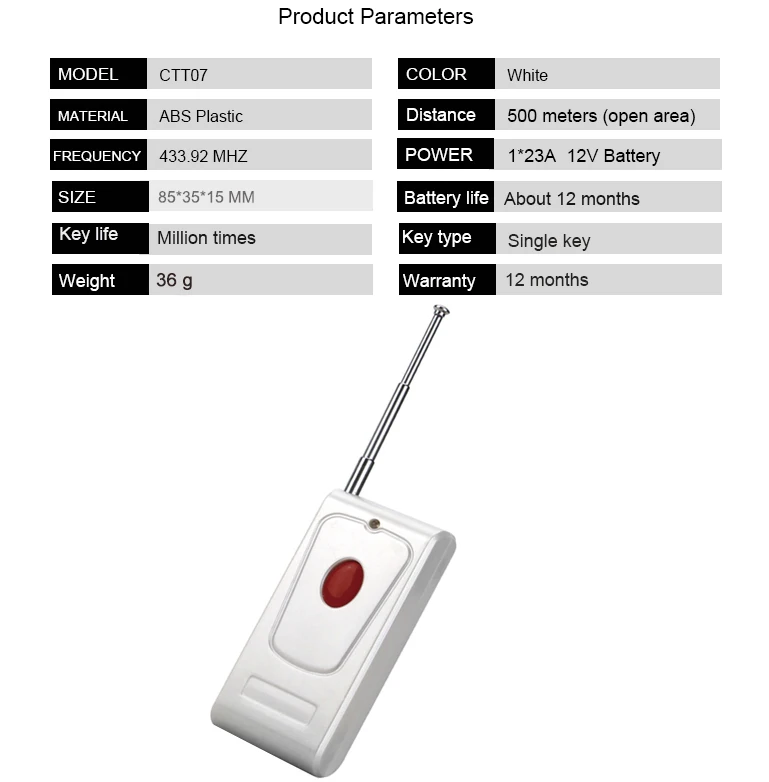 Product Parameters

MODEL
CTT07

MATERIAL
ABS Plastic

FREQUENCY
433.92 MHZ

SIZE
85*35*15 MM

Key life
Million times

Weight
36 g

COLOR
White

Distance
500 meters (open area)

POWER
1*23A 12V Battery

Battery life
About 12 months

Key type
Single key

Warranty
12 months